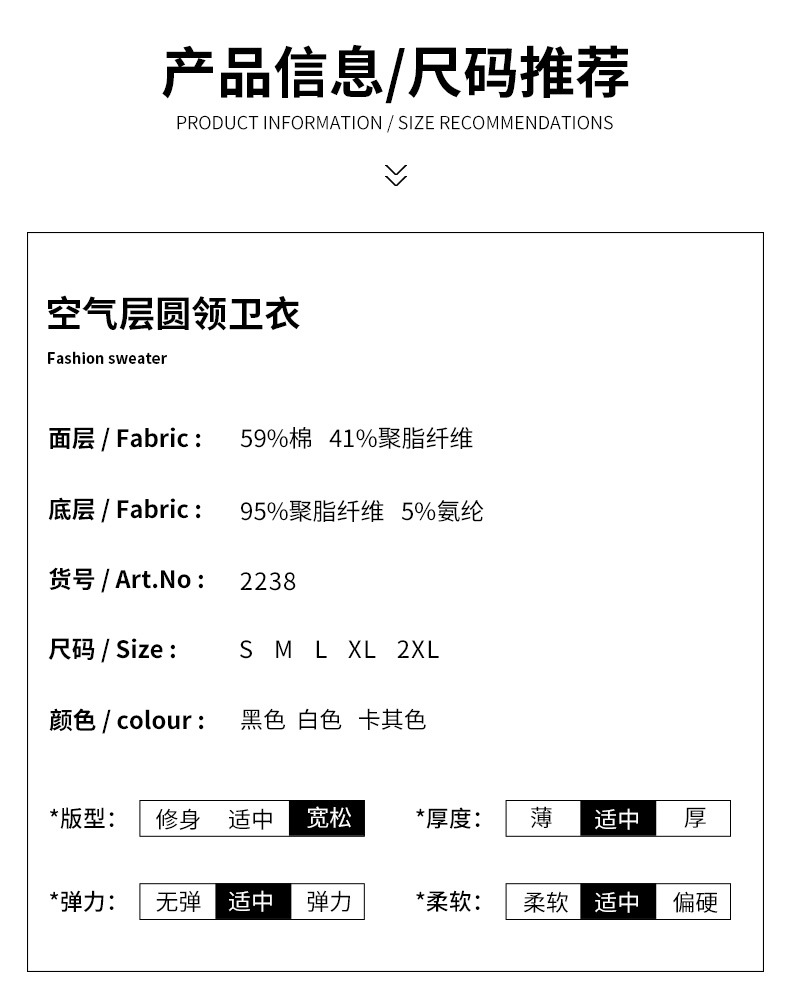 产品信息/尺码推荐
PRODUCT INFORMATION / SIZE RECOMMENDATIONS

空气层圆领卫衣
Fashion sweater

面层 / Fabric : 59%棉 41%聚脂纤维

底层 / Fabric : 95%聚脂纤维 5%氨纶

货号 / Art.No : 2238

尺码 / Size : S M L XL 2XL

颜色 / colour : 黑色 白色 卡其色

*版型: 修身 适中 宽松

*厚度: 薄 适中 厚

*弹力: 无弹 适中 弹力

*柔软: 柔软 适中 偏硬